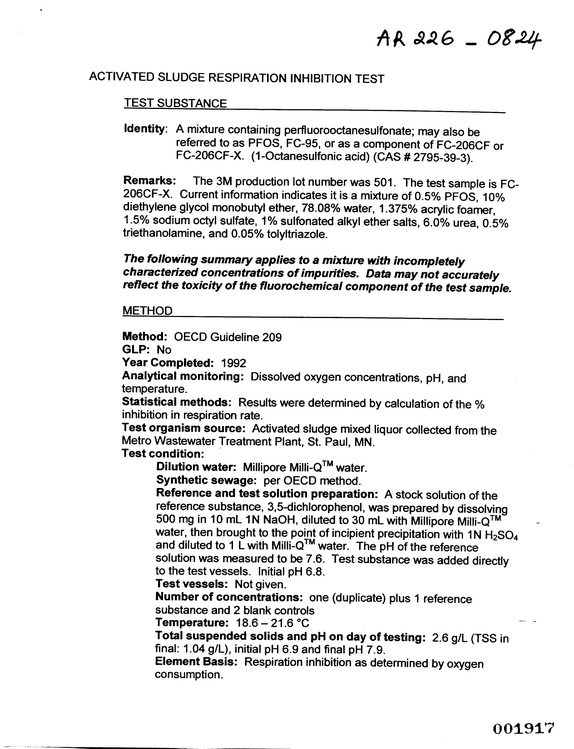 AR 226 - 0824

ACTIVATED SLUDGE RESPIRATION INHIBITION TEST

TEST SUBSTANCE

Identity: A mixture containing perfluorooctanesulfonate; may also be referred to as PFOS, FC-95, or as a component of FC-206CF or FC-206CF-X. (1-Octanesulfonic acid) (CAS # 2795-39-3).

Remarks: The 3M production lot number was 501. The test sample is FC-206CF-X. Current information indicates it is a mixture of 0.5% PFOS, 10% diethylene glycol monobutyl ether, 78.08% water, 1.375% acrylic foamer, 1.5% sodium octyl sulfate, 1% sulfonated alkyl ether salts, 6.0% urea, 0.5% triethanolamine, and 0.05% tolyltriazole.

The following summary applies to a mixture with incompletely characterized concentrations of impurities. Data may not accurately reflect the toxicity of the fluorochemical component of the test sample.

METHOD

Method: OECD Guideline 209
GLP: No
Year Completed: 1992
Analytical monitoring: Dissolved oxygen concentrations, pH, and temperature.
Statistical methods: Results were determined by calculation of the % inhibition in respiration rate.
Test organism source: Activated sludge mixed liquor collected from the Metro Wastewater Treatment Plant, St. Paul, MN.
Test condition:
Dilution water: Millipore Milli-Q™ water.
Synthetic sewage: per OECD method.
Reference and test solution preparation: A stock solution of the reference substance, 3,5-dichlorophenol, was prepared by dissolving 500 mg in 10 mL 1N NaOH, diluted to 30 mL with Millipore Milli-Q™ water, then brought to the point of incipient precipitation with 1N $H_2SO_4$ and diluted to 1 L with Milli-Q™ water. The pH of the reference solution was measured to be 7.6. Test substance was added directly to the test vessels. Initial pH 6.8.
Test vessels: Not given.
Number of concentrations: one (duplicate) plus 1 reference substance and 2 blank controls
Temperature: 18.6 – 21.6 °C
Total suspended solids and pH on day of testing: 2.6 g/L (TSS in final: 1.04 g/L), initial pH 6.9 and final pH 7.9.
Element Basis: Respiration inhibition as determined by oxygen consumption.

001917